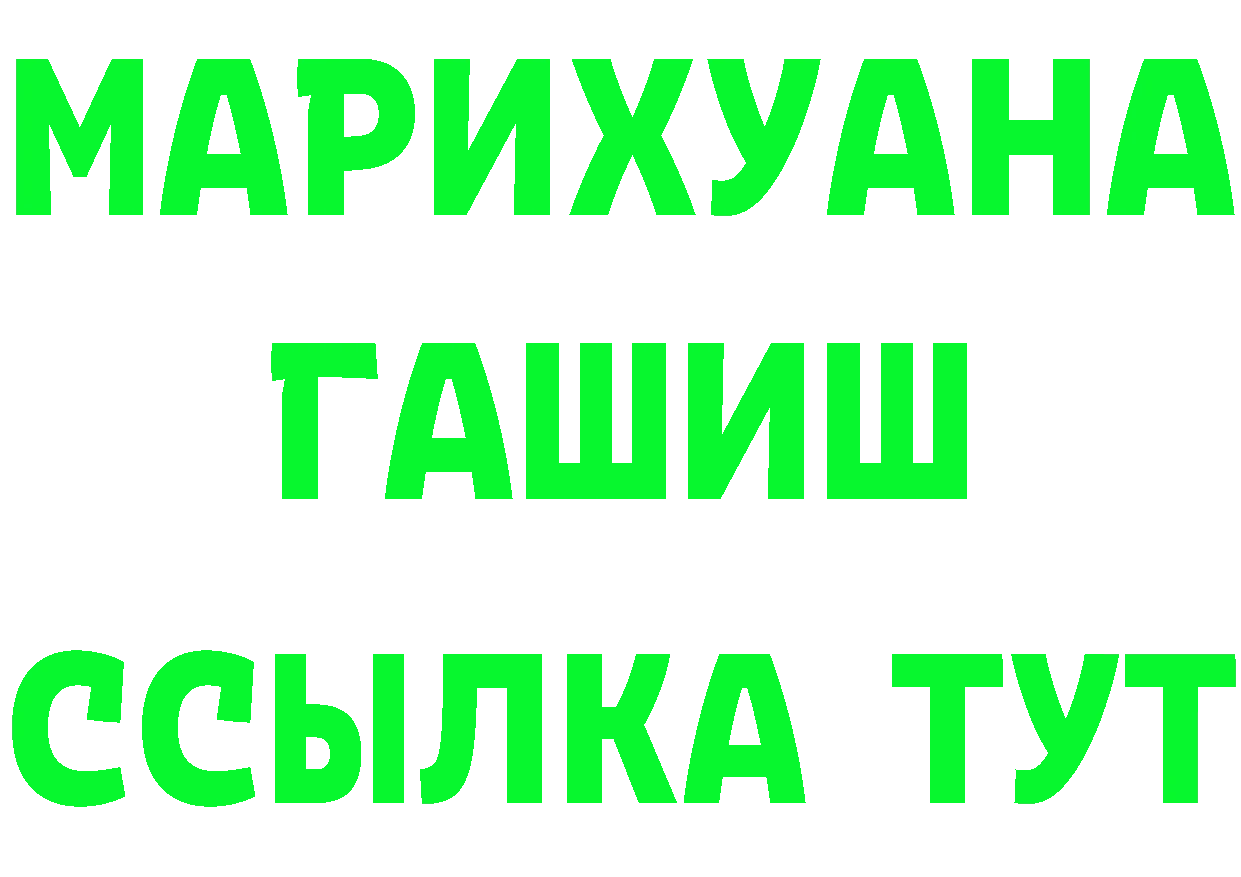 МАРИХУАНА
ГАШИШ
ССЫЛКА ТУТ